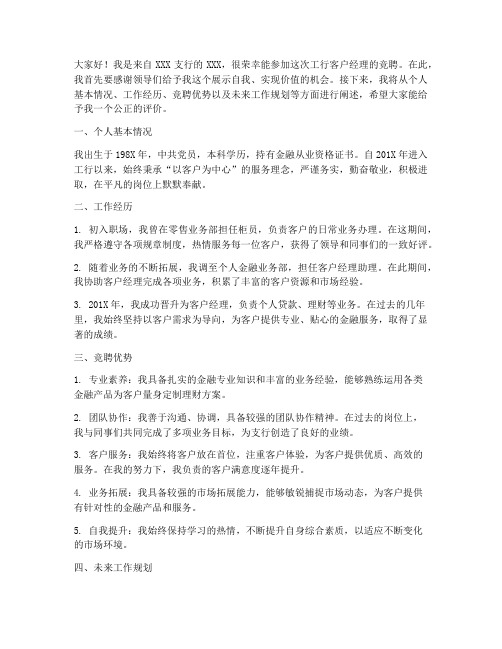 大家好！我是来自 XXX 支行的 XXX，很荣幸能参加这次工行客户经理的竞聘。在此，我首先要感谢领导们给予我这个展示自我、实现价值的机会。接下来，我将从个人基本情况、工作经历、竞聘优势以及未来工作规划等方面进行阐述，希望大家能给予我一个公正的评价。

一、个人基本情况

我出生于 198X 年，中共党员，本科学历，持有金融从业资格证书。自 201X 年进入工行以来，始终秉承“以客户为中心”的服务理念，严谨务实，勤奋敬业，积极进取，在平凡的岗位上默默奉献。

二、工作经历

1. 初入职场，我曾在零售业务部担任柜员，负责客户的日常业务办理。在这期间，我严格遵守各项规章制度，热情服务每一位客户，获得了领导和同事们的一致好评。

2. 随着业务的不断拓展，我调至个人金融业务部，担任客户经理助理。在此期间，我协助客户经理完成各项业务，积累了丰富的客户资源和市场经验。

3. 201X 年，我成功晋升为客户经理，负责个人贷款、理财等业务。在过去的几年里，我始终坚持以客户需求为导向，为客户提供专业、贴心的金融服务，取得了显著的成绩。

三、竞聘优势

1. 专业素养：我具备扎实的金融专业知识和丰富的业务经验，能够熟练运用各类金融产品为客户量身定制理财方案。

2. 团队协作：我善于沟通、协调，具备较强的团队协作精神。在过去的岗位上，我与同事们共同完成了多项业务目标，为支行创造了良好的业绩。

3. 客户服务：我始终将客户放在首位，注重客户体验，为客户提供优质、高效的服务。在我的努力下，我负责的客户满意度逐年提升。

4. 业务拓展：我具备较强的市场拓展能力，能够敏锐捕捉市场动态，为客户提供有针对性的金融产品和服务。

5. 自我提升：我始终保持学习的热情，不断提升自身综合素质，以适应不断变化的市场环境。

四、未来工作规划